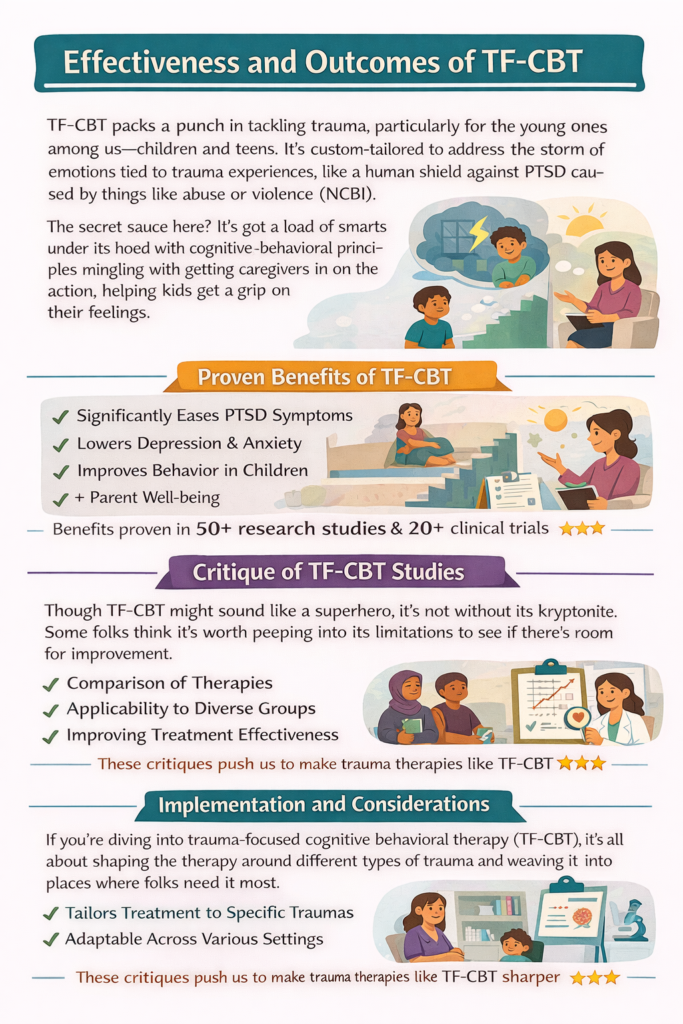 Effectiveness and Outcomes of TF-CBT

TF-CBT packs a punch in tackling trauma, particularly for the young ones among us—children and teens. It's custom-tailored to address the storm of emotions tied to trauma experiences, like a human shield against PTSD caused by things like abuse or violence (NCBI).

The secret sauce here? It's got a load of smarts under its hoed with cognitive-behavioral principles mingling with getting caregivers in on the action, helping kids get a grip on their feelings.

Proven Benefits of TF-CBT

✓ Significantly Eases PTSD Symptoms
✓ Lowers Depression & Anxiety
✓ Improves Behavior in Children
✓ + Parent Well-being

Benefits proven in 50+ research studies & 20+ clinical trials ★★★

Critique of TF-CBT Studies

Though TF-CBT might sound like a superhero, it's not without its kryptonite. Some folks think it's worth peeping into its limitations to see if there's room for improvement.

✓ Comparison of Therapies
✓ Applicability to Diverse Groups
✓ Improving Treatment Effectiveness

These critiques push us to make trauma therapies like TF-CBT ★★★

Implementation and Considerations

If you're diving into trauma-focused cognitive behavioral therapy (TF-CBT), it's all about shaping the therapy around different types of trauma and weaving it into places where folks need it most.

✓ Tailors Treatment to Specific Traumas
✓ Adaptable Across Various Settings

These critiques push us to make trauma therapies like TF-CBT sharper ★★★